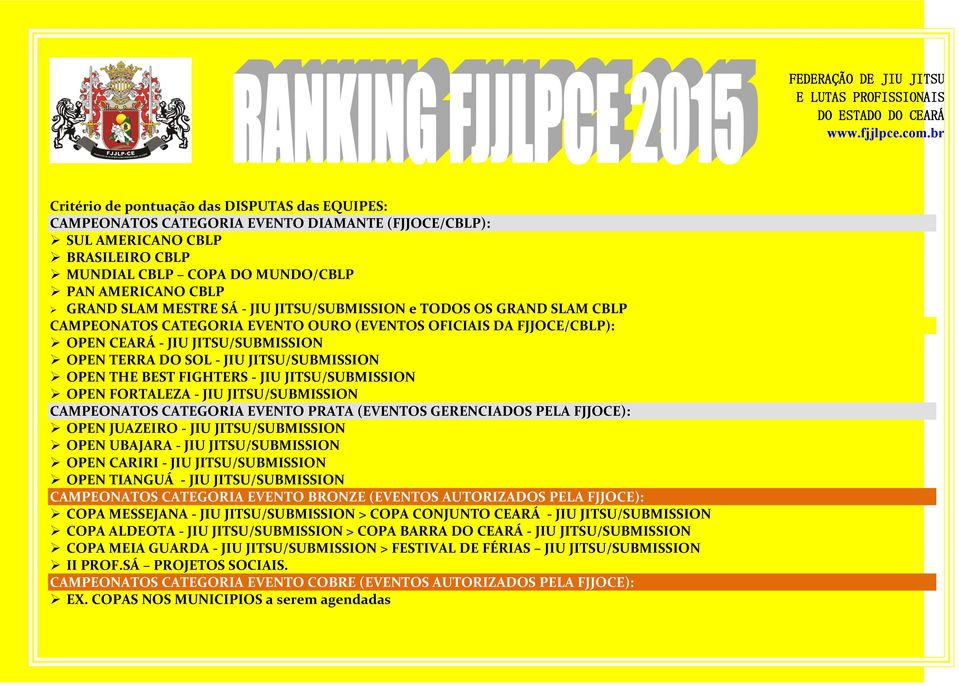 FJJLP-CE

RANKING FJJLPCE 2015

FEDERAÇÃO DE JIU JITSU
E LUTAS PROFISSIONAIS
DO ESTADO DO CEARÁ
www.fjjlpce.com.br

Critério de pontuação das DISPUTAS das EQUIPES:
CAMPEONATOS CATEGORIA EVENTO DIAMANTE (FJJOCE/CBLP):
➢ SUL AMERICANO CBLP
➢ BRASILEIRO CBLP
➢ MUNDIAL CBLP – COPA DO MUNDO/CBLP
➢ PAN AMERICANO CBLP
➢ GRAND SLAM MESTRE SÁ - JIU JITSU/SUBMISSION e TODOS OS GRAND SLAM CBLP
CAMPEONATOS CATEGORIA EVENTO OURO (EVENTOS OFICIAIS DA FJJOCE/CBLP):
➢ OPEN CEARÁ - JIU JITSU/SUBMISSION
➢ OPEN TERRA DO SOL - JIU JITSU/SUBMISSION
➢ OPEN THE BEST FIGHTERS - JIU JITSU/SUBMISSION
➢ OPEN FORTALEZA - JIU JITSU/SUBMISSION
CAMPEONATOS CATEGORIA EVENTO PRATA (EVENTOS GERENCIADOS PELA FJJOCE):
➢ OPEN JUAZEIRO - JIU JITSU/SUBMISSION
➢ OPEN UBAJARA - JIU JITSU/SUBMISSION
➢ OPEN CARIRI - JIU JITSU/SUBMISSION
➢ OPEN TIANGUÁ - JIU JITSU/SUBMISSION
CAMPEONATOS CATEGORIA EVENTO BRONZE (EVENTOS AUTORIZADOS PELA FJJOCE):
➢ COPA MESSEJANA - JIU JITSU/SUBMISSION > COPA CONJUNTO CEARÁ - JIU JITSU/SUBMISSION
➢ COPA ALDEOTA - JIU JITSU/SUBMISSION > COPA BARRA DO CEARÁ - JIU JITSU/SUBMISSION
➢ COPA MEIA GUARDA - JIU JITSU/SUBMISSION > FESTIVAL DE FÉRIAS – JIU JITSU/SUBMISSION
➢ II PROF.SÁ – PROJETOS SOCIAIS.
CAMPEONATOS CATEGORIA EVENTO COBRE (EVENTOS AUTORIZADOS PELA FJJOCE):
➢ EX. COPAS NOS MUNICIPIOS a serem agendadas